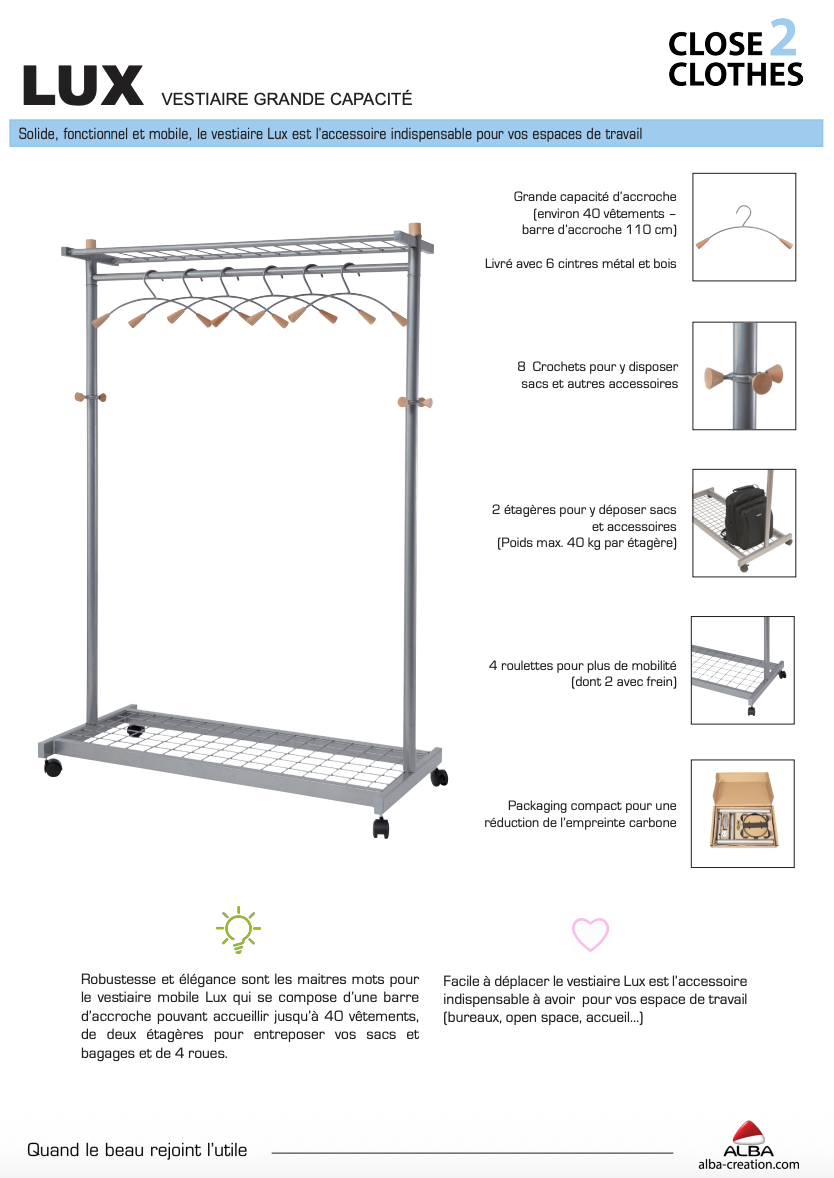 CLOSE 2 CLOTHES

LUX VESTIAIRE GRANDE CAPACITÉ

Solide, fonctionnel et mobile, le vestiaire Lux est l'accessoire indispensable pour vos espaces de travail

Grande capacité d'accroche (environ 40 vêtements – barre d'accroche 110 cm)

Livré avec 6 cintres métal et bois

8 Crochets pour y disposer sacs et autres accessoires

2 étagères pour y déposer sacs et accessoires (Poids max. 40 kg par étagère)

4 roulettes pour plus de mobilité (dont 2 avec frein)

Packaging compact pour une réduction de l'empreinte carbone

Robustesse et élégance sont les maitres mots pour le vestiaire mobile Lux qui se compose d'une barre d'accroche pouvant accueillir jusqu'à 40 vêtements, de deux étagères pour entreposer vos sacs et bagages et de 4 roues.

Facile à déplacer le vestiaire Lux est l'accessoire indispensable à avoir pour vos espace de travail (bureaux, open space, accueil...)

Quand le beau rejoint l'utile

ALBA
alba-creation.com